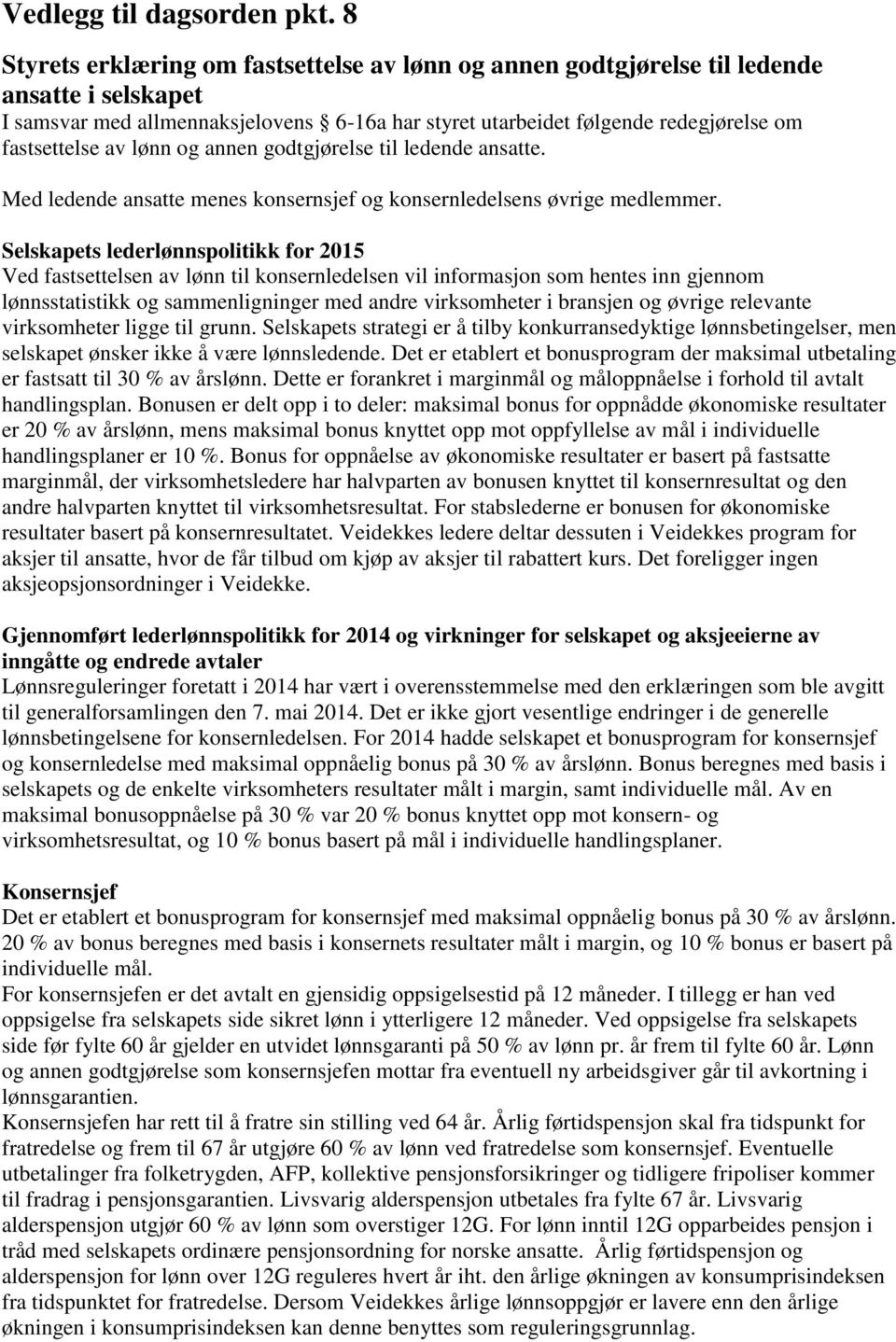 Vedlegg til dagsorden pkt. 8

Styrets erklæring om fastsettelse av lønn og annen godtgjørelse til ledende ansatte i selskapet
I samsvar med allmennaksjelovens § 6-16a har styret utarbeidet følgende redegjørelse om fastsettelse av lønn og annen godtgjørelse til ledende ansatte.

Med ledende ansatte menes konsernsjef og konsernledelsens øvrige medlemmer.

Selskapets lederlønnspolitikk for 2015
Ved fastsettelsen av lønn til konsernledelsen vil informasjon som hentes inn gjennom lønnsstatistikk og sammenligninger med andre virksomheter i bransjen og øvrige relevante virksomheter ligge til grunn. Selskapets strategi er å tilby konkurransedyktige lønnsbetingelser, men selskapet ønsker ikke å være lønnsledende. Det er etablert et bonusprogram der maksimal utbetaling er fastsatt til 30 % av årslønn. Dette er forankret i marginmål og måloppnåelse i forhold til avtalt handlingsplan. Bonusen er delt opp i to deler: maksimal bonus for oppnådde økonomiske resultater er 20 % av årslønn, mens maksimal bonus knyttet opp mot oppfyllelse av mål i individuelle handlingsplaner er 10 %. Bonus for oppnåelse av økonomiske resultater er basert på fastsatte marginmål, der virksomhetsledere har halvparten av bonusen knyttet til konsernresultat og den andre halvparten knyttet til virksomhetsresultat. For stabslederne er bonusen for økonomiske resultater basert på konsernresultatet. Veidekkes ledere deltar dessuten i Veidekkes program for aksjer til ansatte, hvor de får tilbud om kjøp av aksjer til rabattert kurs. Det foreligger ingen aksjeopsjonsordninger i Veidekke.

Gjennomført lederlønnspolitikk for 2014 og virkninger for selskapet og aksjeeierne av inngåtte og endrede avtaler
Lønnsreguleringer foretatt i 2014 har vært i overensstemmelse med den erklæringen som ble avgitt til generalforsamlingen den 7. mai 2014. Det er ikke gjort vesentlige endringer i de generelle lønnsbetingelsene for konsernledelsen. For 2014 hadde selskapet et bonusprogram for konsernsjef og konsernledelse med maksimal oppnåelig bonus på 30 % av årslønn. Bonus beregnes med basis i selskapets og de enkelte virksomheters resultater målt i margin, samt individuelle mål. Av en maksimal bonusoppnåelse på 30 % var 20 % bonus knyttet opp mot konsern- og virksomhetsresultat, og 10 % bonus basert på mål i individuelle handlingsplaner.

Konsernsjef
Det er etablert et bonusprogram for konsernsjef med maksimal oppnåelig bonus på 30 % av årslønn. 20 % av bonus beregnes med basis i konsernets resultater målt i margin, og 10 % bonus er basert på individuelle mål.
For konsernsjefen er det avtalt en gjensidig oppsigelsestid på 12 måneder. I tillegg er han ved oppsigelse fra selskapets side sikret lønn i ytterligere 12 måneder. Ved oppsigelse fra selskapets side før fylte 60 år gjelder en utvidet lønnsgaranti på 50 % av lønn pr. år frem til fylte 60 år. Lønn og annen godtgjørelse som konsernsjefen mottar fra eventuell ny arbeidsgiver går til avkortning i lønnsgarantien.
Konsernsjefen har rett til å fratre sin stilling ved 64 år. Årlig førtidspensjon skal fra tidspunkt for fratredelse og frem til 67 år utgjøre 60 % av lønn ved fratredelse som konsernsjef. Eventuelle utbetalinger fra folketrygden, AFP, kollektive pensjonsforsikringer og tidligere fripoliser kommer til fradrag i pensjonsgarantien. Livsvarig alderspensjon utbetales fra fylte 67 år. Livsvarig alderspensjon utgjør 60 % av lønn som overstiger 12G. For lønn inntil 12G opparbeides pensjon i tråd med selskapets ordinære pensjonsordning for norske ansatte. Årlig førtidspensjon og alderspensjon for lønn over 12G reguleres hvert år iht. den årlige økningen av konsumprisindeksen fra tidspunktet for fratredelse. Dersom Veidekkes årlige lønnsoppgjør er lavere enn den årlige økningen i konsumprisindeksen kan denne benyttes som reguleringsgrunnlag.